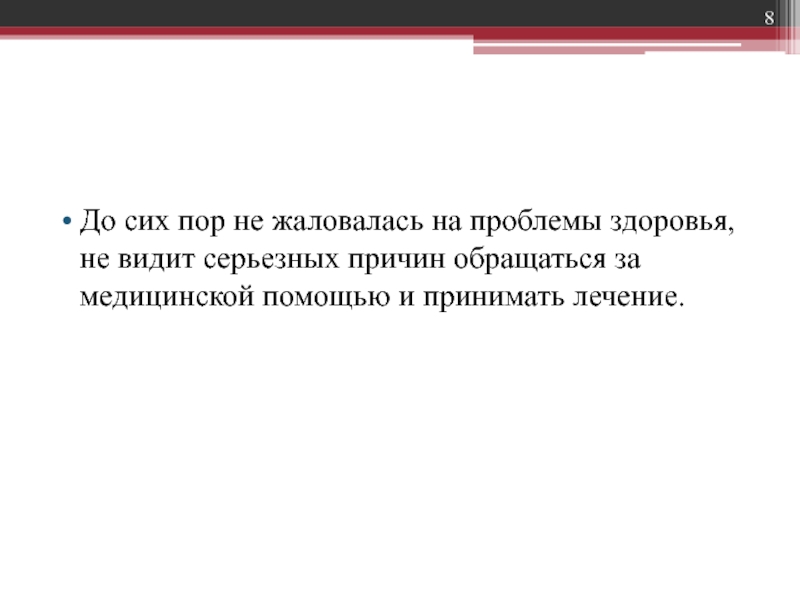 8

• До сих пор не жаловалась на проблемы здоровья, не видит серьезных причин обращаться за медицинской помощью и принимать лечение.